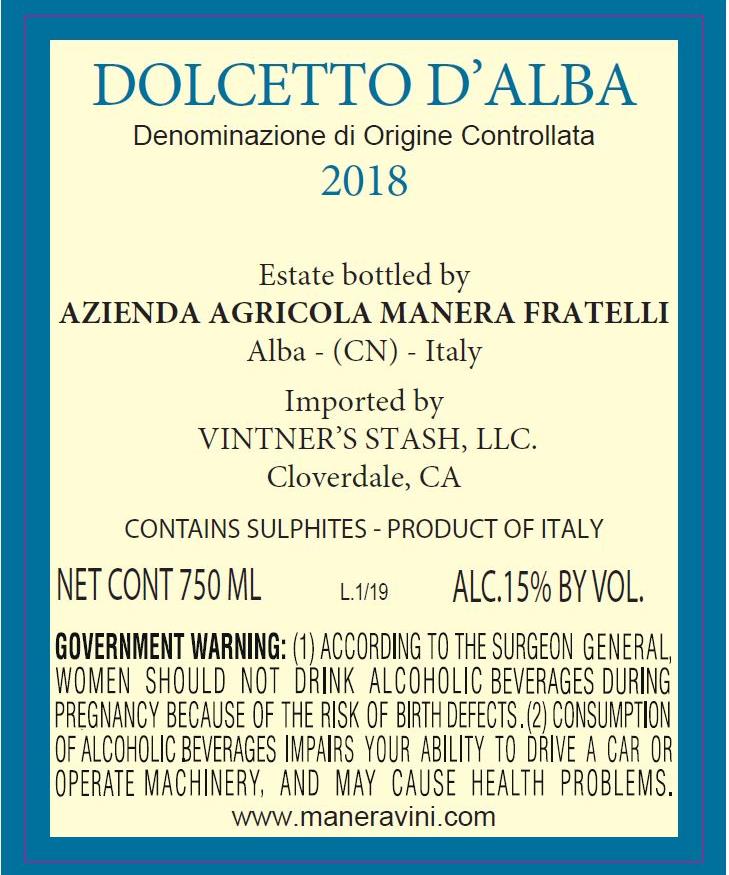 DOLCETTO D'ALBA
Denominazione di Origine Controllata
2018

Estate bottled by
AZIENDA AGRICOLA MANERA FRATELLI
Alba - (CN) - Italy

Imported by
VINTNER'S STASH, LLC.
Cloverdale, CA

CONTAINS SULPHITES - PRODUCT OF ITALY

NET CONT 750 ML L.1/19 ALC.15% BY VOL.

GOVERNMENT WARNING: (1) ACCORDING TO THE SURGEON GENERAL, WOMEN SHOULD NOT DRINK ALCOHOLIC BEVERAGES DURING PREGNANCY BECAUSE OF THE RISK OF BIRTH DEFECTS. (2) CONSUMPTION OF ALCOHOLIC BEVERAGES IMPAIRS YOUR ABILITY TO DRIVE A CAR OR OPERATE MACHINERY, AND MAY CAUSE HEALTH PROBLEMS.

www.maneravini.com